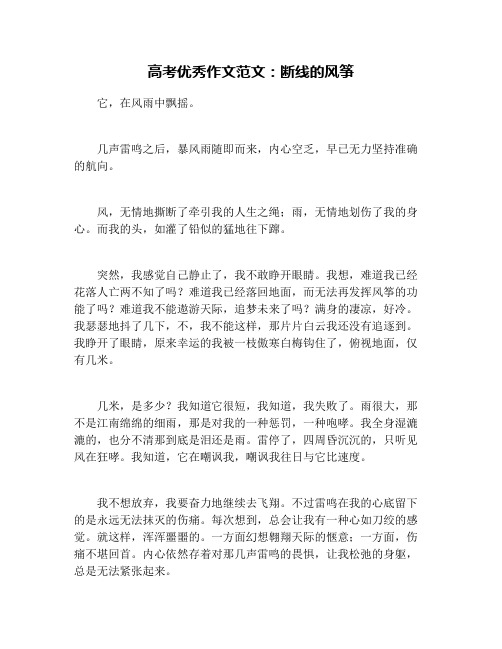 高考优秀作文范文：断线的风筝

它，在风雨中飘摇。

几声雷鸣之后，暴风雨随即而来，内心空乏，早已无力坚持准确的航向。

风，无情地撕断了牵引我的人生之绳；雨，无情地划伤了我的身心。而我的头，如灌了铅似的猛地往下蹿。

突然，我感觉自己静止了，我不敢睁开眼睛。我想，难道我已经花落人亡两不知了吗？难道我已经落回地面，而无法再发挥风筝的功能了吗？难道我不能遨游天际，追梦未来了吗？满身的凄凉，好冷。我瑟瑟地抖了几下，不，我不能这样，那片片白云我还没有追逐到。我睁开了眼睛，原来幸运的我被一枝傲寒白梅钩住了，俯视地面，仅有几米。

几米，是多少？我知道它很短，我知道，我失败了。雨很大，那不是江南绵绵的细雨，那是对我的一种惩罚，一种咆哮。我全身湿漉漉的，也分不清那到底是泪还是雨。雷停了，四周昏沉沉的，只听见风在狂哮。我知道，它在嘲讽我，嘲讽我往日与它比速度。

我不想放弃，我要奋力地继续去飞翔。不过雷鸣在我的心底留下的是永远无法抹灭的伤痛。每次想到，总会让我有一种心如刀绞的感觉。就这样，浑浑噩噩的。一方面幻想翱翔天际的惬意；一方面，伤痛不堪回首。内心依然存着对那几声雷鸣的畏惧，让我松弛的身躯，总是无法紧张起来。